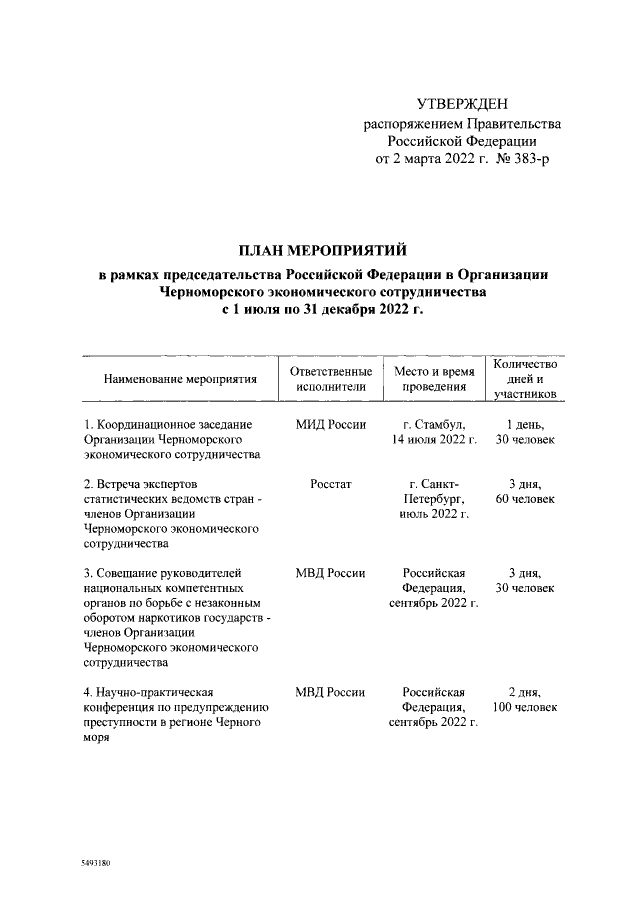 УТВЕРЖДЕН
распоряжением Правительства
Российской Федерации
от 2 марта 2022 г. № 383-р

ПЛАН МЕРОПРИЯТИЙ
в рамках председательства Российской Федерации в Организации Черноморского экономического сотрудничества
с 1 июля по 31 декабря 2022 г.

| Наименование мероприятия | Ответственные исполнители | Место и время проведения | Количество дней и участников |
|---|---|---|---|
| 1. Координационное заседание Организации Черноморского экономического сотрудничества | МИД России | г. Стамбул, 14 июля 2022 г. | 1 день, 30 человек |
| 2. Встреча экспертов статистических ведомств стран - членов Организации Черноморского экономического сотрудничества | Росстат | г. Санкт-Петербург, июль 2022 г. | 3 дня, 60 человек |
| 3. Совещание руководителей национальных компетентных органов по борьбе с незаконным оборотом наркотиков государств - членов Организации Черноморского экономического сотрудничества | МВД России | Российская Федерация, сентябрь 2022 г. | 3 дня, 30 человек |
| 4. Научно-практическая конференция по предупреждению преступности в регионе Черного моря | МВД России | Российская Федерация, сентябрь 2022 г. | 2 дня, 100 человек |

5493180